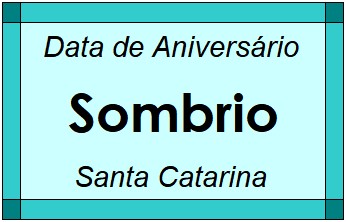 Data de Aniversário

Sombrio

Santa Catarina